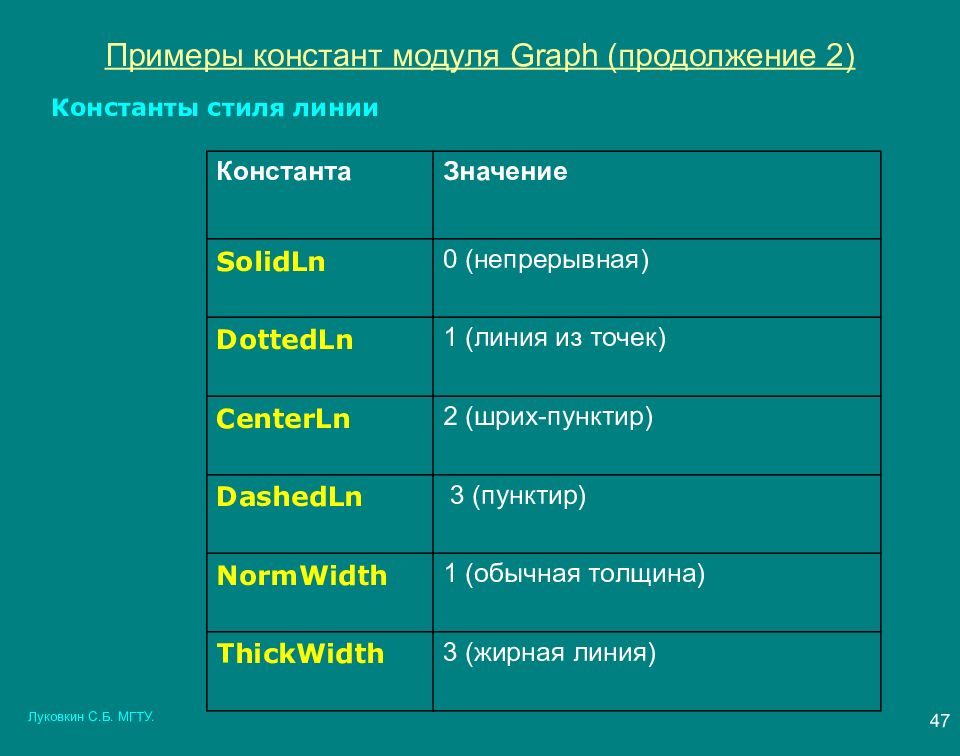 Примеры констант модуля Graph (продолжение 2)

Константы стиля линии

| Константа | Значение |
|---|---|
| SolidLn | 0 (непрерывная) |
| DottedLn | 1 (линия из точек) |
| CenterLn | 2 (шрих-пунктир) |
| DashedLn | 3 (пунктир) |
| NormWidth | 1 (обычная толщина) |
| ThickWidth | 3 (жирная линия) |

Луковкин С.Б. МГТУ.

47